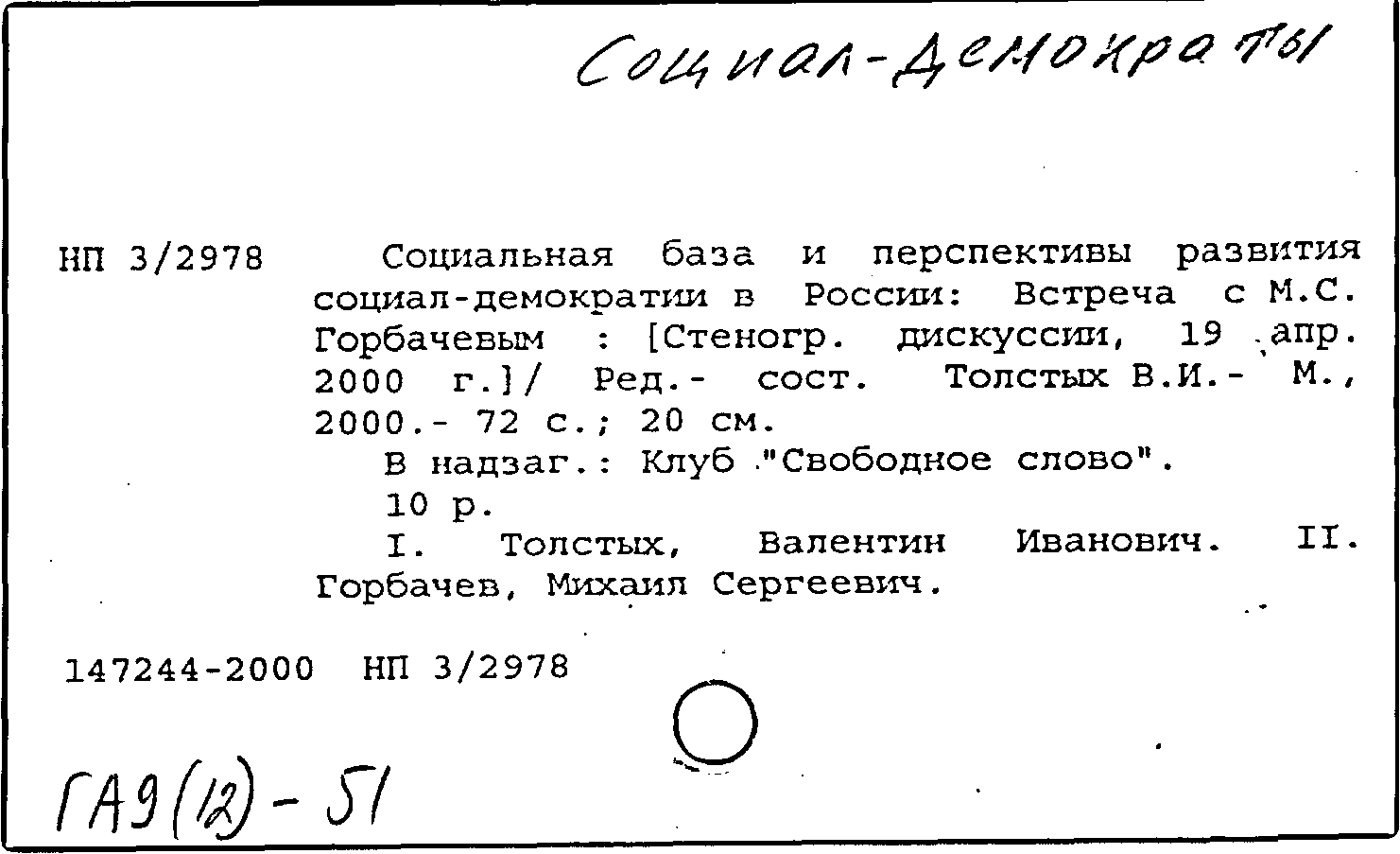 Социал-демократы

НП 3/2978 Социальная база и перспективы развития социал-демократии в России: Встреча с М.С. Горбачевым : [Стеногр. дискуссии, 19 апр. 2000 г.]/ Ред.- сост. Толстых В.И.- М., 2000.- 72 с.; 20 см.

В надзаг.: Клуб "Свободное слово".

10 р.

I. Толстых, Валентин Иванович. II. Горбачев, Михаил Сергеевич.

147244-2000 НП 3/2978

ГА9(12)-51